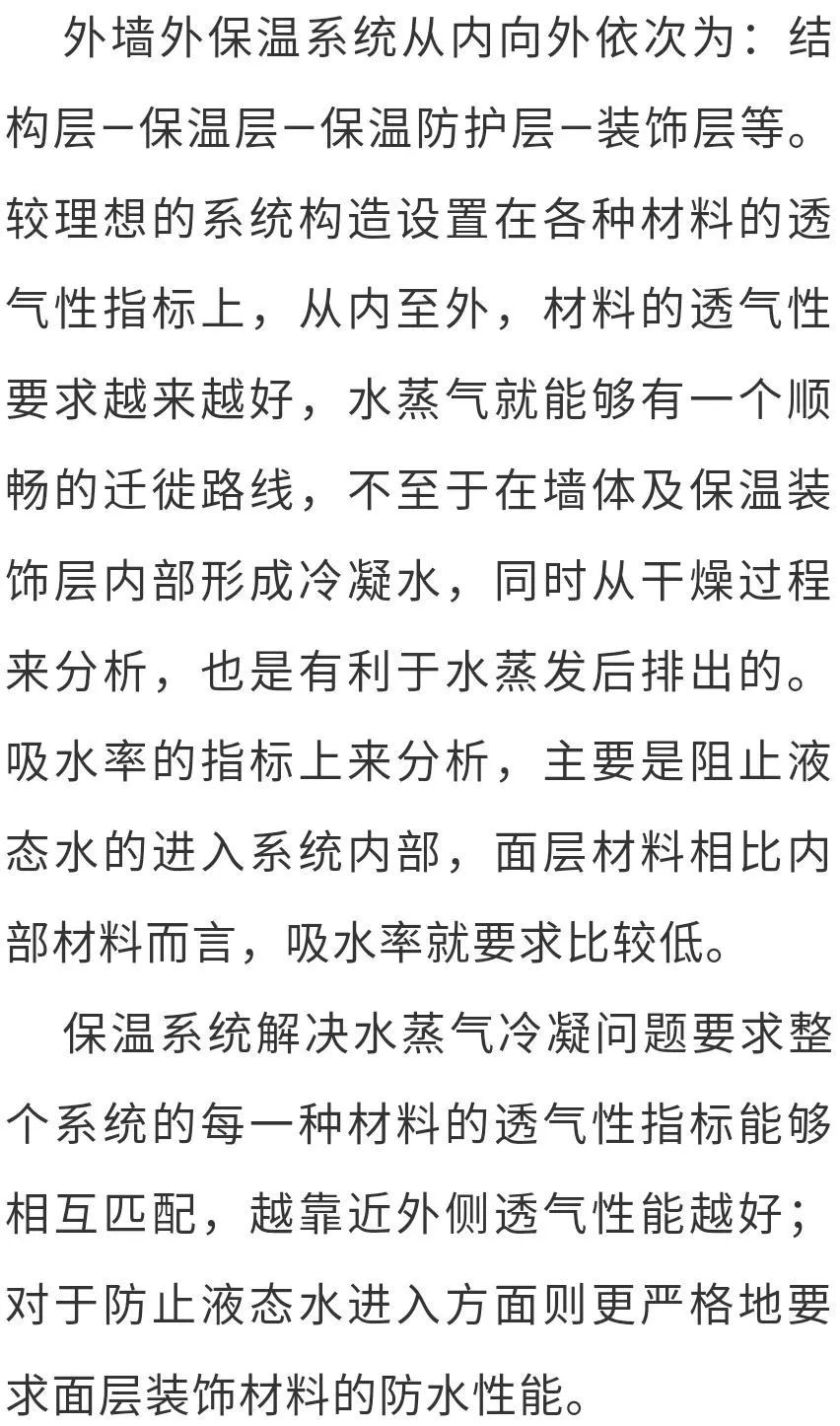 外墙外保温系统从内向外依次为：结构层—保温层—保温防护层—装饰层等。较理想的系统构造设置在各种材料的透气性指标上，从内至外，材料的透气性要求越来越好，水蒸气就能够有一个顺畅的迁徙路线，不至于在墙体及保温装饰层内部形成冷凝水，同时从干燥过程来分析，也是有利于水蒸发后排出的。吸水率的指标上来分析，主要是阻止液态水的进入系统内部，面层材料相比内部材料而言，吸水率就要求比较低。

保温系统解决水蒸气冷凝问题要求整个系统的每一种材料的透气性指标能够相互匹配，越靠近外侧透气性能越好；对于防止液态水进入方面则更严格地要求面层装饰材料的防水性能。